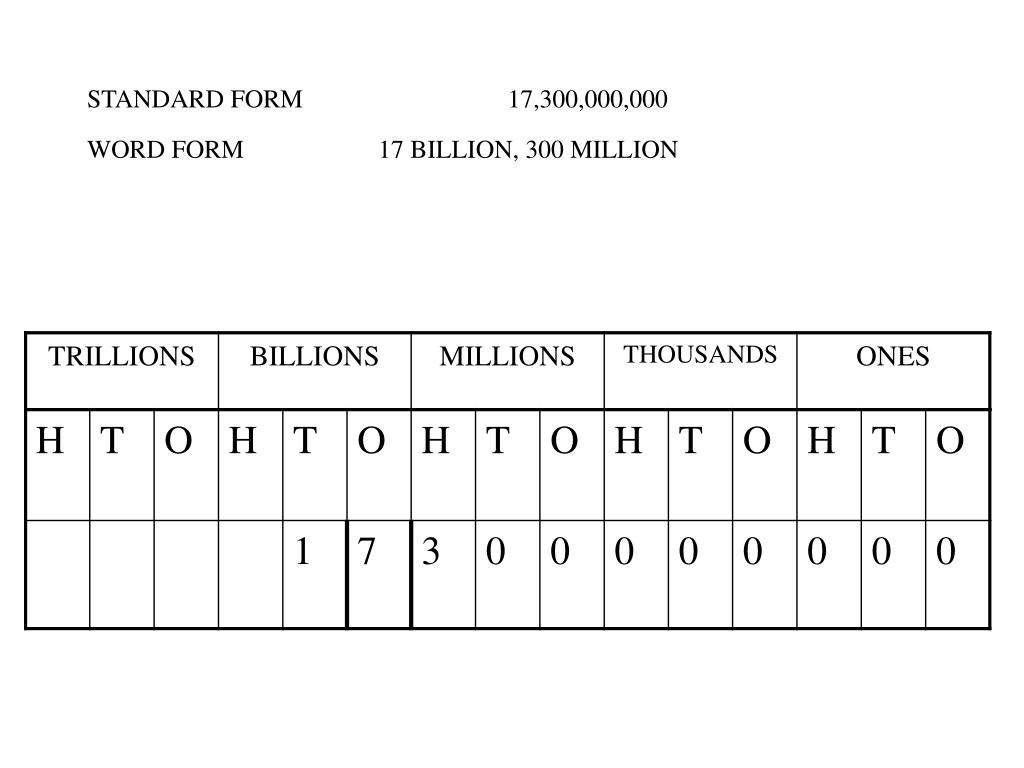 STANDARD FORM 17,300,000,000

WORD FORM 17 BILLION, 300 MILLION

| TRILLIONS | | | BILLIONS | | | MILLIONS | | | THOUSANDS | | | ONES | | |
|---|---|---|---|---|---|---|---|---|---|---|---|---|---|---|
| H | T | O | H | T | O | H | T | O | H | T | O | H | T | O |
| | | | | 1 | 7 | 3 | 0 | 0 | 0 | 0 | 0 | 0 | 0 | 0 |